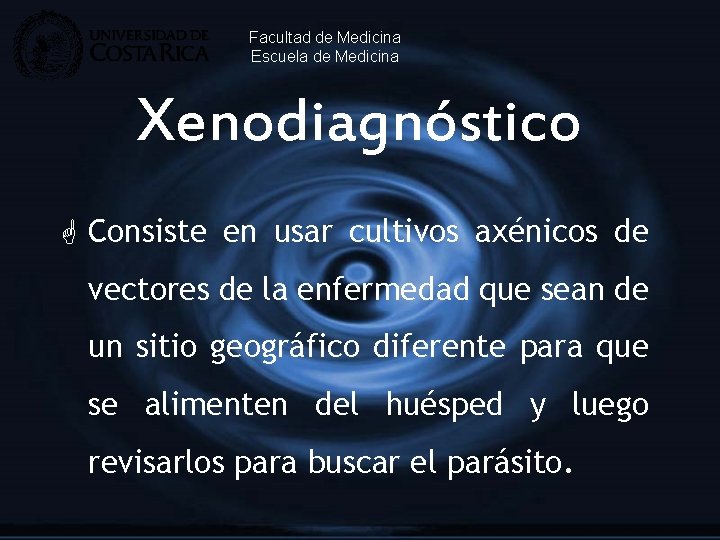 UNIVERSIDAD DE COSTA RICA

Facultad de Medicina
Escuela de Medicina

Xenodiagnóstico

Consiste en usar cultivos axénicos de vectores de la enfermedad que sean de un sitio geográfico diferente para que se alimenten del huésped y luego revisarlos para buscar el parásito.